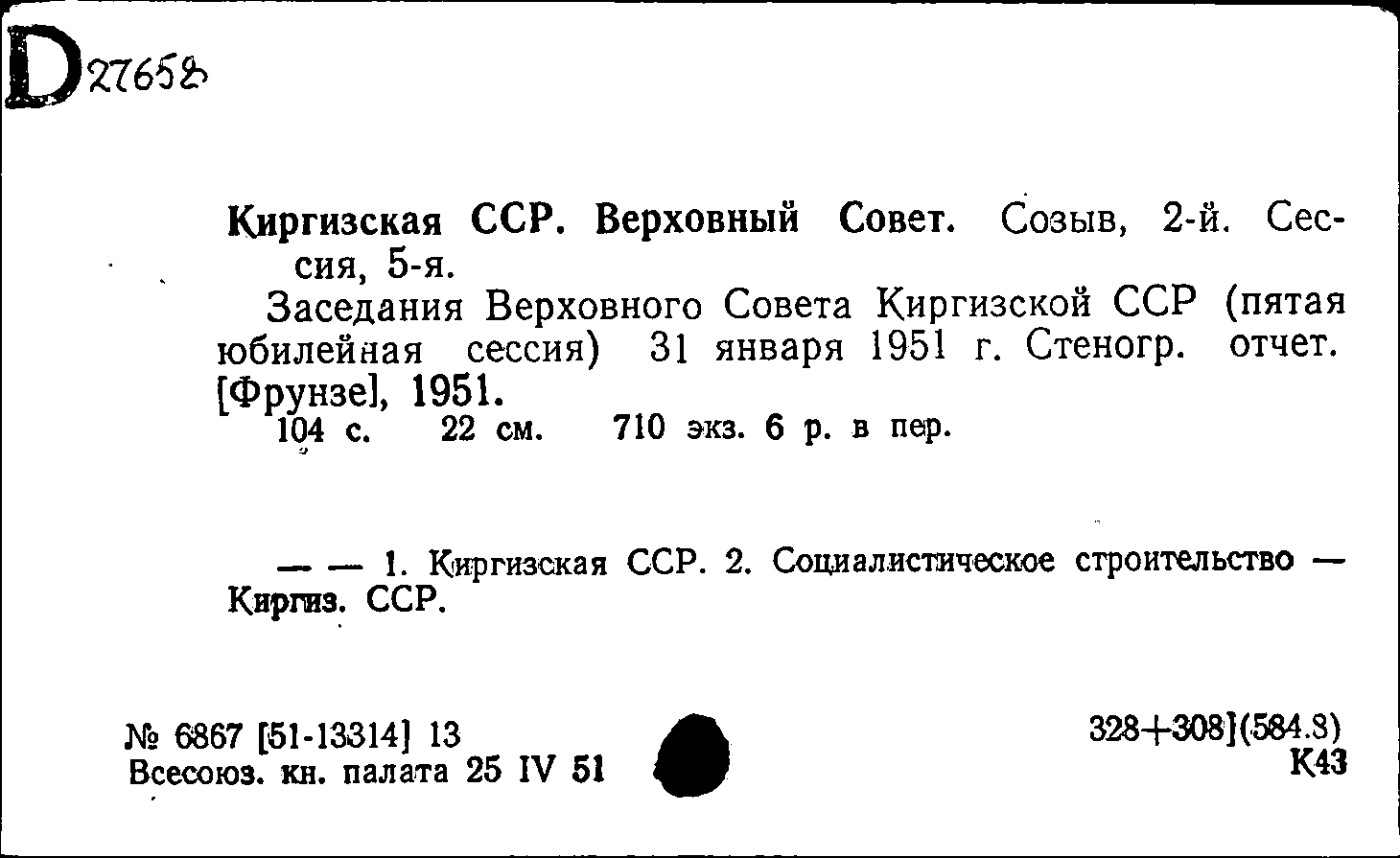 D 27652

Киргизская ССР. Верховный Совет. Созыв, 2-й. Сессия, 5-я.

Заседания Верховного Совета Киргизской ССР (пятая юбилейная сессия) 31 января 1951 г. Стеногр. отчет. [Фрунзе], 1951.

104 с. 22 см. 710 экз. 6 р. в пер.

— — 1. Киргизская ССР. 2. Социалистическое строительство — Киргиз. ССР.

№ 6867 [51-13314] 13
Всесоюз. кн. палата 25 IV 51

328+308](584.3)
К43